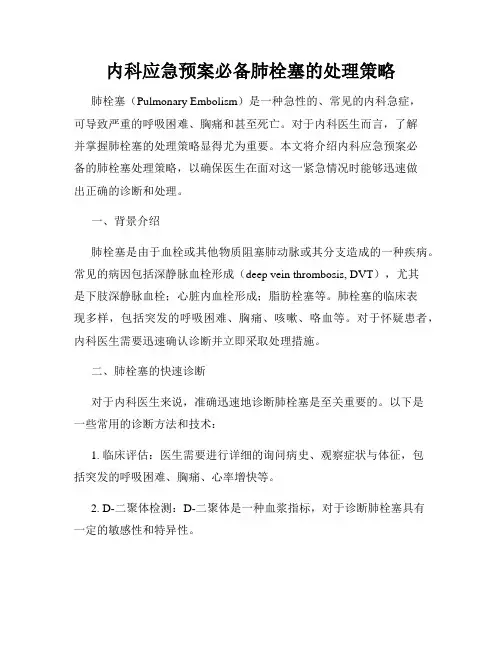 内科应急预案必备肺栓塞的处理策略

肺栓塞（Pulmonary Embolism）是一种急性的、常见的内科急症，可导致严重的呼吸困难、胸痛和甚至死亡。对于内科医生而言，了解并掌握肺栓塞的处理策略显得尤为重要。本文将介绍内科应急预案必备的肺栓塞处理策略，以确保医生在面对这一紧急情况时能够迅速做出正确的诊断和处理。

一、背景介绍

肺栓塞是由于血栓或其他物质阻塞肺动脉或其分支造成的一种疾病。常见的病因包括深静脉血栓形成（deep vein thrombosis, DVT），尤其是下肢深静脉血栓；心脏内血栓形成；脂肪栓塞等。肺栓塞的临床表现多样，包括突发的呼吸困难、胸痛、咳嗽、咯血等。对于怀疑患者，内科医生需要迅速确认诊断并立即采取处理措施。

二、肺栓塞的快速诊断

对于内科医生来说，准确迅速地诊断肺栓塞是至关重要的。以下是一些常用的诊断方法和技术：

1. 临床评估：医生需要进行详细的询问病史、观察症状与体征，包括突发的呼吸困难、胸痛、心率增快等。

2. D-二聚体检测：D-二聚体是一种血浆指标，对于诊断肺栓塞具有一定的敏感性和特异性。